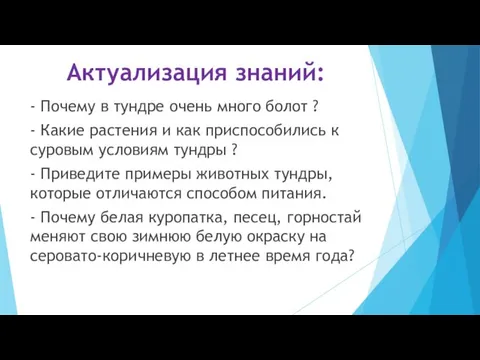 Актуализация знаний:

- Почему в тундре очень много болот ?

- Какие растения и как приспособились к суровым условиям тундры ?

- Приведите примеры животных тундры, которые отличаются способом питания.

- Почему белая куропатка, песец, горностай меняют свою зимнюю белую окраску на серовато-коричневую в летнее время года?